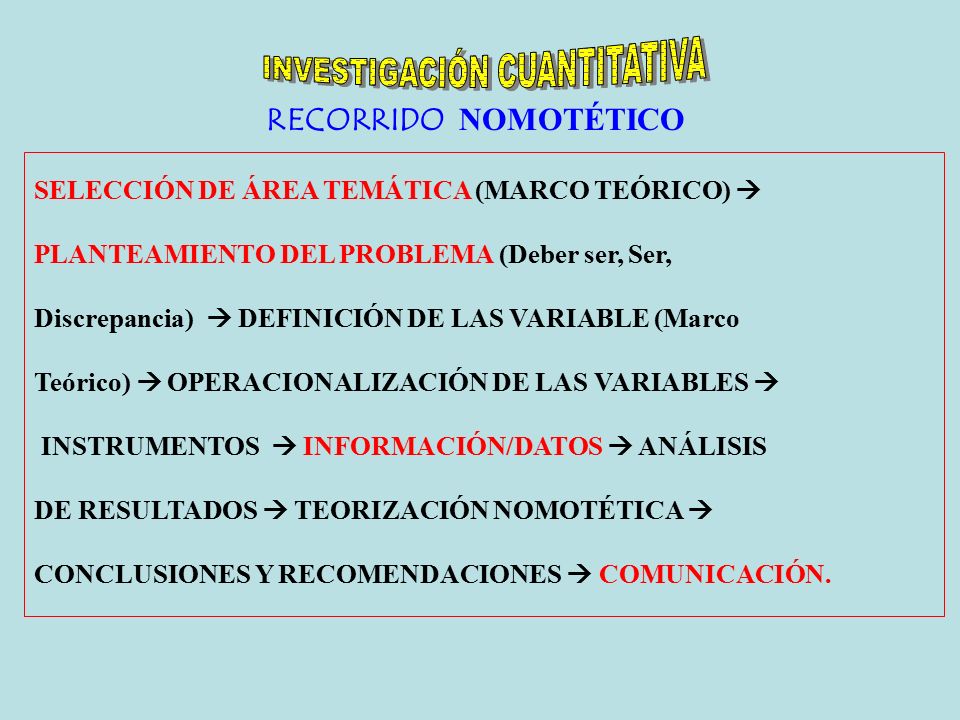 INVESTIGACIÓN CUANTITATIVA

RECORRIDO NOMOTÉTICO

SELECCIÓN DE ÁREA TEMÁTICA (MARCO TEÓRICO) → PLANTEAMIENTO DEL PROBLEMA (Deber ser, Ser, Discrepancia) → DEFINICIÓN DE LAS VARIABLE (Marco Teórico) → OPERACIONALIZACIÓN DE LAS VARIABLES → INSTRUMENTOS → INFORMACIÓN/DATOS → ANÁLISIS DE RESULTADOS → TEORIZACIÓN NOMOTÉTICA → CONCLUSIONES Y RECOMENDACIONES → COMUNICACIÓN.